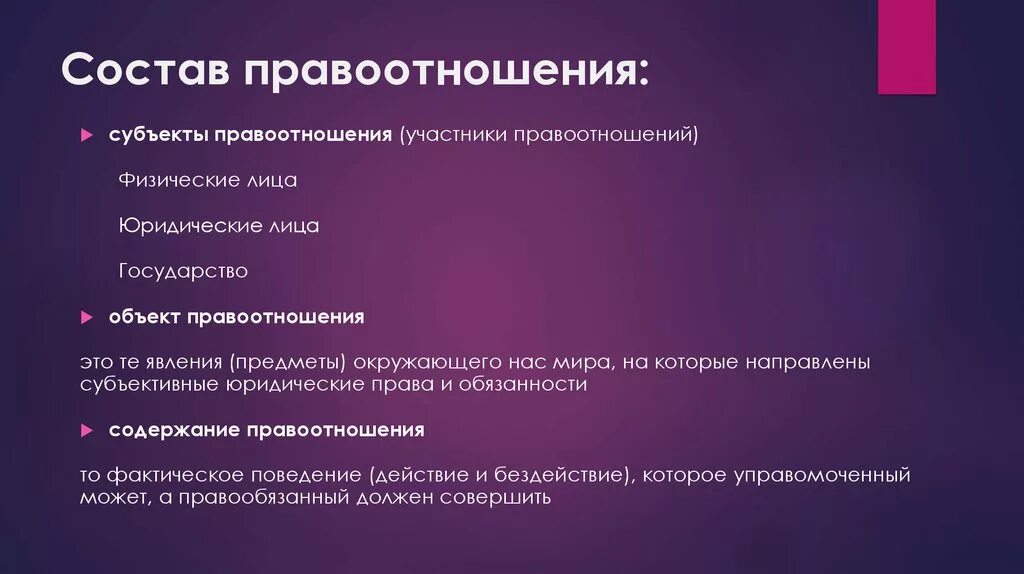 Состав правоотношения:

субъекты правоотношения (участники правоотношений)

Физические лица

Юридические лица

Государство

объект правоотношения

это те явления (предметы) окружающего нас мира, на которые направлены субъективные юридические права и обязанности

содержание правоотношения

то фактическое поведение (действие и бездействие), которое управомоченный может, а правообязанный должен совершить